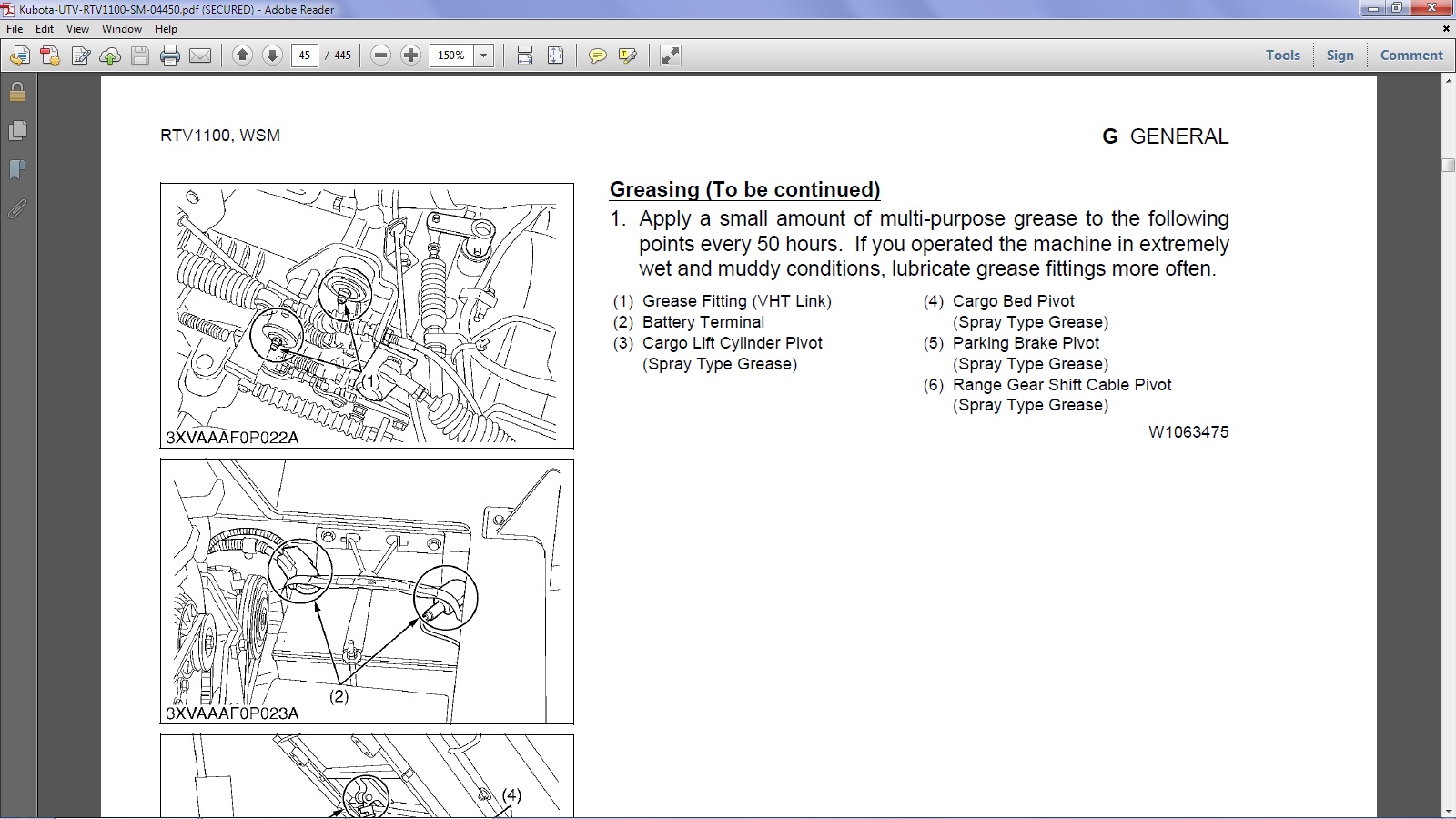 Kubota-UTV-RTV1100-SM-04450.pdf (SECURED) - Adobe Reader

File Edit View Window Help

45 / 445 150%

Tools Sign Comment

RTV1100, WSM

G GENERAL

(1)

3XVAAAF0P022A

(2)

3XVAAAF0P023A

(4)

Greasing (To be continued)

1. Apply a small amount of multi-purpose grease to the following points every 50 hours. If you operated the machine in extremely wet and muddy conditions, lubricate grease fittings more often.

(1) Grease Fitting (VHT Link)
(2) Battery Terminal
(3) Cargo Lift Cylinder Pivot (Spray Type Grease)

(4) Cargo Bed Pivot (Spray Type Grease)
(5) Parking Brake Pivot (Spray Type Grease)
(6) Range Gear Shift Cable Pivot (Spray Type Grease)

W1063475